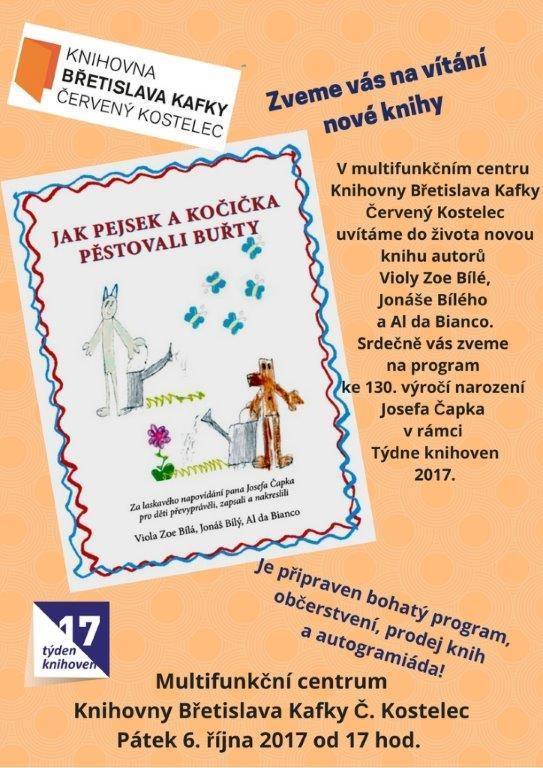 KNIHOVNA
BŘETISLAVA KAFKY
ČERVENÝ KOSTELEC

Zveme vás na vítání nové knihy

JAK PEJSEK A KOČIČKA PĚSTOVALI BUŘTY

Za laskavého napovídání pana Josefa Čapka pro děti převyprávěli, zapsali a nakreslili

Viola Zoe Bílá, Jonáš Bílý, Al da Bianco

V multifunkčním centru Knihovny Břetislava Kafky Červený Kostelec uvítáme do života novou knihu autorů Violy Zoe Bílé, Jonáše Bílého a Al da Bianco. Srdečně vás zveme na program ke 130. výročí narození Josefa Čapka v rámci Týdne knihoven 2017.

Je připraven bohatý program, občerstvení, prodej knih a autogramiáda!

17
týden knihoven

Multifunkční centrum
Knihovny Břetislava Kafky Č. Kostelec
Pátek 6. října 2017 od 17 hod.